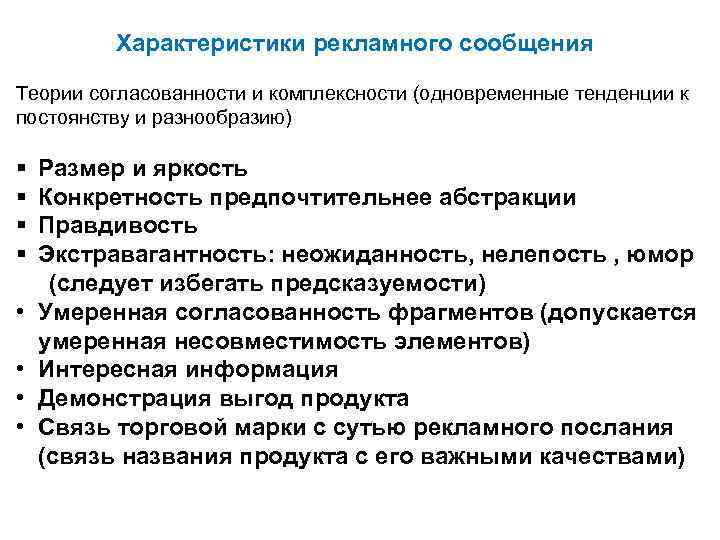 Характеристики рекламного сообщения

Теории согласованности и комплексности (одновременные тенденции к постоянству и разнообразию)

▪ Размер и яркость
▪ Конкретность предпочтительнее абстракции
▪ Правдивость
▪ Экстравагантность: неожиданность, нелепость , юмор (следует избегать предсказуемости)
• Умеренная согласованность фрагментов (допускается умеренная несовместимость элементов)
• Интересная информация
• Демонстрация выгод продукта
• Связь торговой марки с сутью рекламного послания (связь названия продукта с его важными качествами)